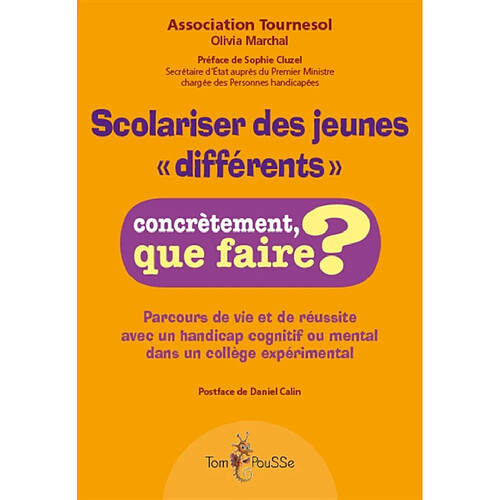 Association Tournesol
Olivia Marchal

Préface de Sophie Cluzel
Secrétaire d'État auprès du Premier Ministre chargée des Personnes handicapées

Scolariser des jeunes « différents »

concrètement, que faire ?

Parcours de vie et de réussite avec un handicap cognitif ou mental dans un collège expérimental

Postface de Daniel Calin

Tom PouSSe